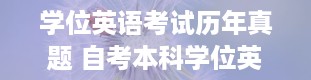 学位英语考试历年真题 自考本科学位英